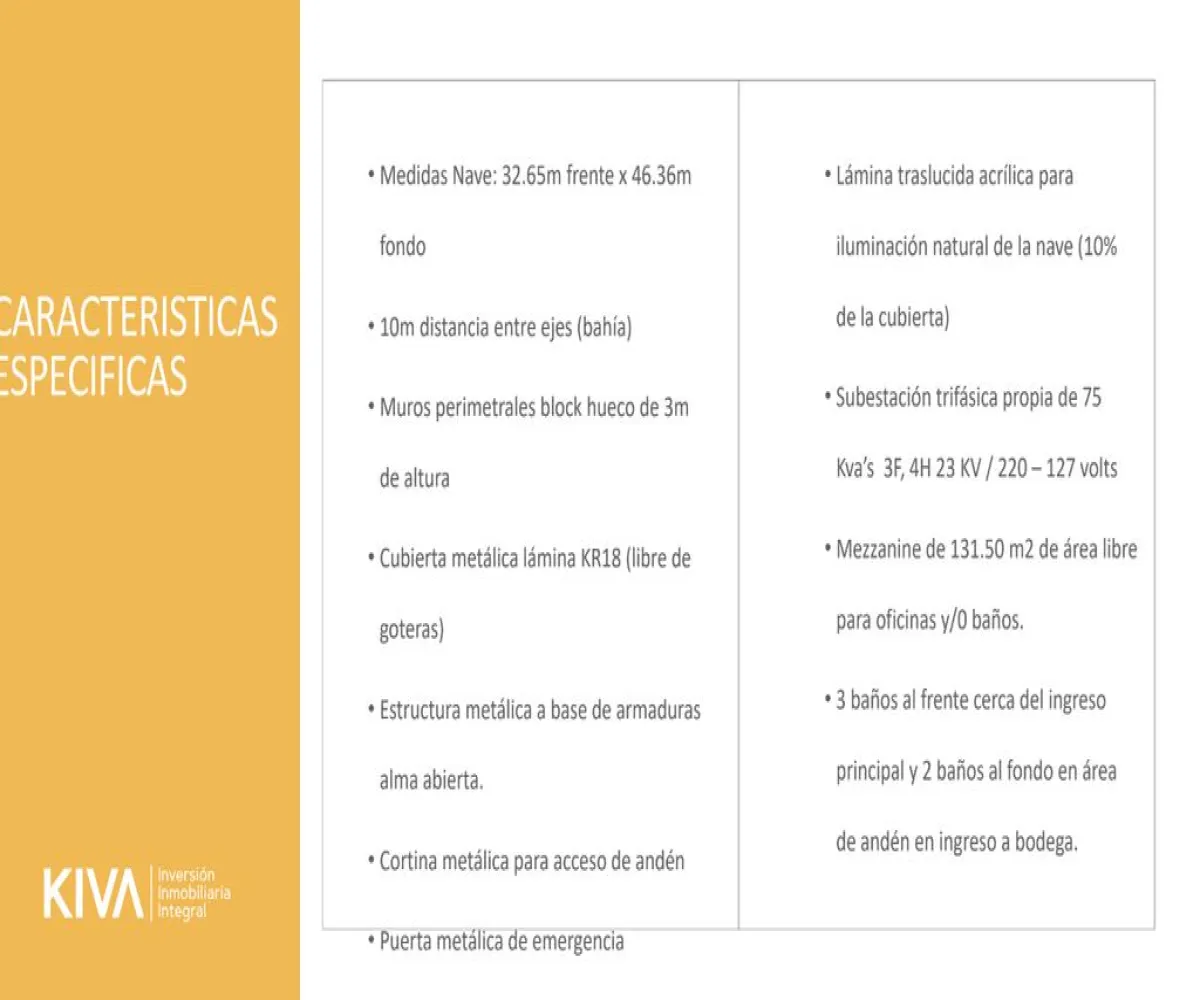 CARACTERISTICAS ESPECIFICAS

KIVA Inversión Inmobiliaria Integral

• Medidas Nave: 32.65m frente x 46.36m fondo

• 10m distancia entre ejes (bahía)

• Muros perimetrales block hueco de 3m de altura

• Cubierta metálica lámina KR18 (libre de goteras)

• Estructura metálica a base de armaduras alma abierta.

• Cortina metálica para acceso de andén

• Puerta metálica de emergencia

• Lámina traslucida acrílica para iluminación natural de la nave (10% de la cubierta)

• Subestación trifásica propia de 75 Kva's 3F, 4H 23 KV / 220 – 127 volts

• Mezzanine de 131.50 m2 de área libre para oficinas y/0 baños.

• 3 baños al frente cerca del ingreso principal y 2 baños al fondo en área de andén en ingreso a bodega.